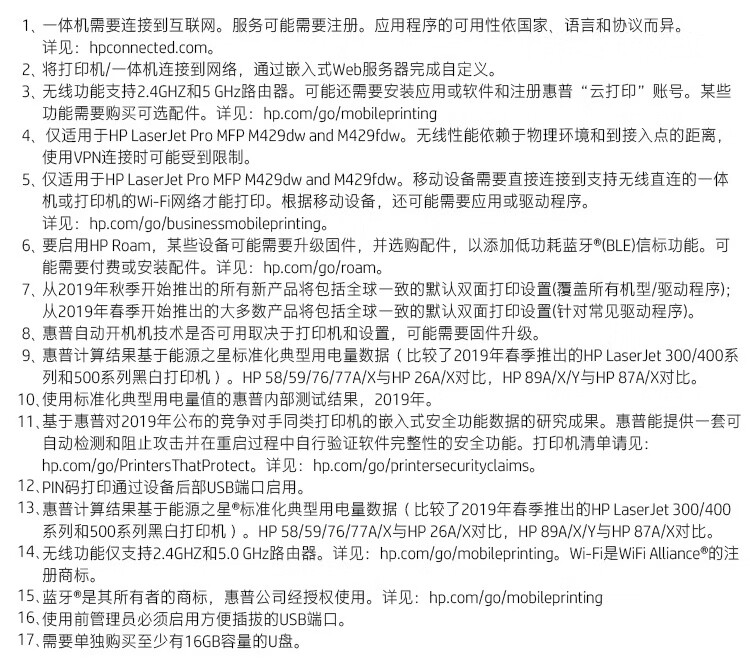 1、一体机需要连接到互联网。服务可能需要注册。应用程序的可用性依国家、语言和协议而异。详见：hpconnected.com。
2、将打印机/一体机连接到网络，通过嵌入式Web服务器完成自定义。
3、无线功能支持2.4GHZ和5 GHz路由器。可能还需要安装应用或软件和注册惠普“云打印”账号。某些功能需要购买可选配件。详见：hp.com/go/mobileprinting
4、仅适用于HP LaserJet Pro MFP M429dw and M429fdw。无线性能依赖于物理环境和到接入点的距离，使用VPN连接时可能受到限制。
5、仅适用于HP LaserJet Pro MFP M429dw and M429fdw。移动设备需要直接连接到支持无线直连的一体机或打印机的Wi-Fi网络才能打印。根据移动设备，还可能需要应用或驱动程序。详见：hp.com/go/businessmobileprinting。
6、要启用HP Roam，某些设备可能需要升级固件，并选购配件，以添加低功耗蓝牙®(BLE)信标功能。可能需要付费或安装配件。详见：hp.com/go/roam。
7、从2019年秋季开始推出的所有新产品将包括全球一致的默认双面打印设置(覆盖所有机型/驱动程序);从2019年春季开始推出的大多数产品将包括全球一致的默认双面打印设置(针对常见驱动程序)。
8、惠普自动开机机技术是否可用取决于打印机和设置，可能需要固件升级。
9、惠普计算结果基于能源之星标准化典型用电量数据（比较了2019年春季推出的HP LaserJet 300/400系列和500系列黑白打印机）。HP 58/59/76/77A/X与HP 26A/X对比，HP 89A/X/Y与HP 87A/X对比。
10、使用标准化典型用电量值的惠普内部测试结果，2019年。
11、基于惠普对2019年公布的竞争对手同类打印机的嵌入式安全功能数据的研究成果。惠普能提供一套可自动检测和阻止攻击并在重启过程中自行验证软件完整性的安全功能。打印机清单请见：hp.com/go/PrintersThatProtect。详见：hp.com/go/printersecurityclaims。
12、PIN码打印通过设备后部USB端口启用。
13、惠普计算结果基于能源之星®标准化典型用电量数据（比较了2019年春季推出的HP LaserJet 300/400系列和500系列黑白打印机）。HP 58/59/76/77A/X与HP 26A/X对比，HP 89A/X/Y与HP 87A/X对比。
14、无线功能仅支持2.4GHZ和5.0 GHz路由器。详见：hp.com/go/mobileprinting。Wi-Fi是WiFi Alliance®的注册商标。
15、蓝牙®是其所有者的商标，惠普公司经授权使用。详见：hp.com/go/mobileprinting
16、使用前管理员必须启用方便插拔的USB端口。
17、需要单独购买至少有16GB容量的U盘。